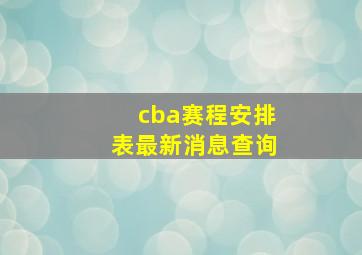 cba赛程安排表最新消息查询